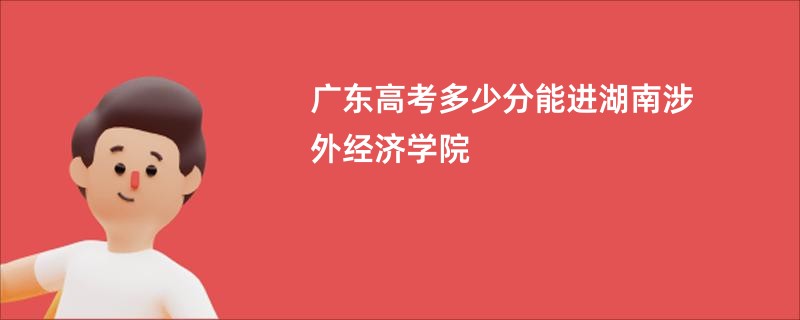 广东高考多少分能进湖南涉外经济学院